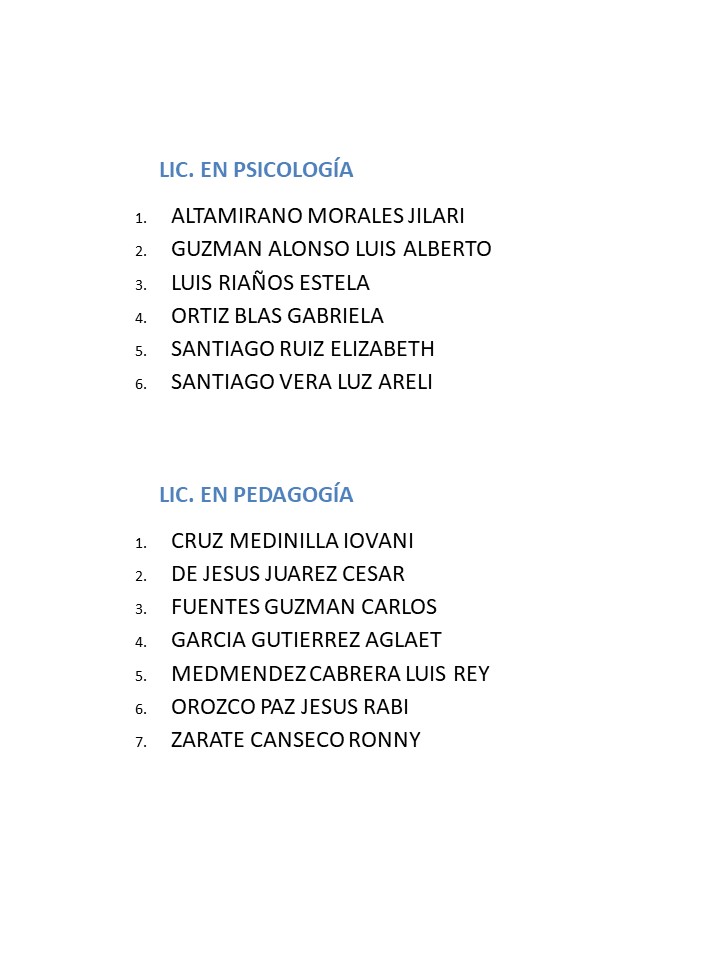 LIC. EN PSICOLOGÍA

1. ALTAMIRANO MORALES JILARI
2. GUZMAN ALONSO LUIS ALBERTO
3. LUIS RIAÑOS ESTELA
4. ORTIZ BLAS GABRIELA
5. SANTIAGO RUIZ ELIZABETH
6. SANTIAGO VERA LUZ ARELI

LIC. EN PEDAGOGÍA

1. CRUZ MEDINILLA IOVANI
2. DE JESUS JUAREZ CESAR
3. FUENTES GUZMAN CARLOS
4. GARCIA GUTIERREZ AGLAET
5. MEDMENDEZ CABRERA LUIS REY
6. OROZCO PAZ JESUS RABI
7. ZARATE CANSECO RONNY